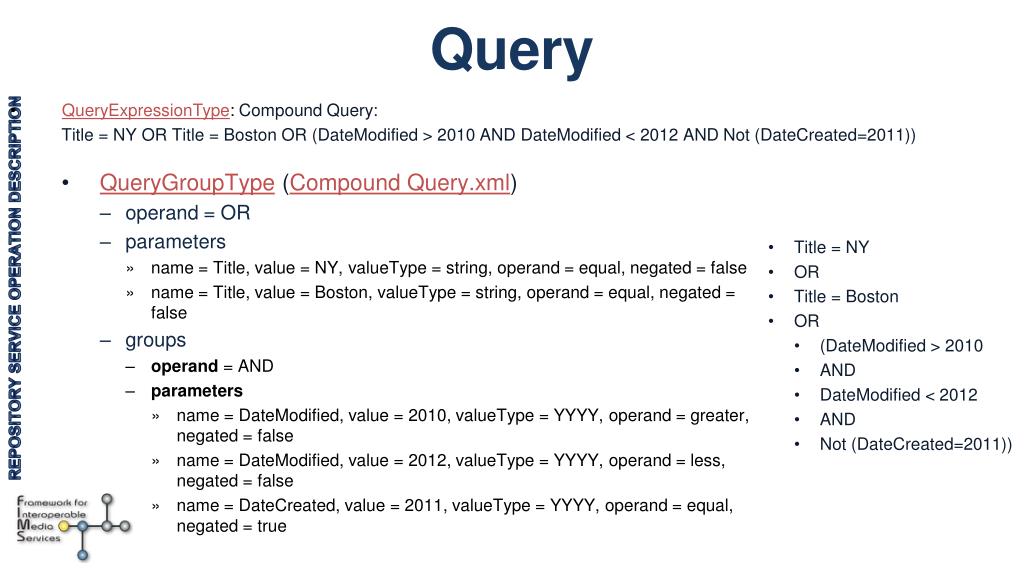 Query

REPOSITORY SERVICE OPERATION DESCRIPTION

QueryExpressionType: Compound Query:
Title = NY OR Title = Boston OR (DateModified > 2010 AND DateModified < 2012 AND Not (DateCreated=2011))

• QueryGroupType (Compound Query.xml)
– operand = OR
– parameters
» name = Title, value = NY, valueType = string, operand = equal, negated = false
» name = Title, value = Boston, valueType = string, operand = equal, negated = false
– groups
– operand = AND
– parameters
» name = DateModified, value = 2010, valueType = YYYY, operand = greater, negated = false
» name = DateModified, value = 2012, valueType = YYYY, operand = less, negated = false
» name = DateCreated, value = 2011, valueType = YYYY, operand = equal, negated = true

• Title = NY
• OR
• Title = Boston
• OR
• (DateModified > 2010
• AND
• DateModified < 2012
• AND
• Not (DateCreated=2011))

Framework for Interoperable Media Services